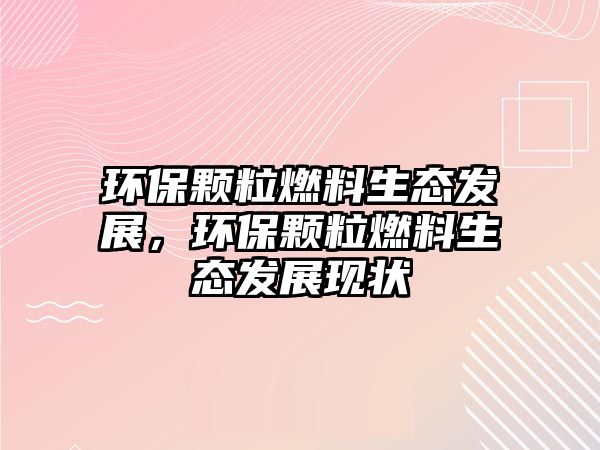 环保颗粒燃料生态发展，环保颗粒燃料生态发展现状